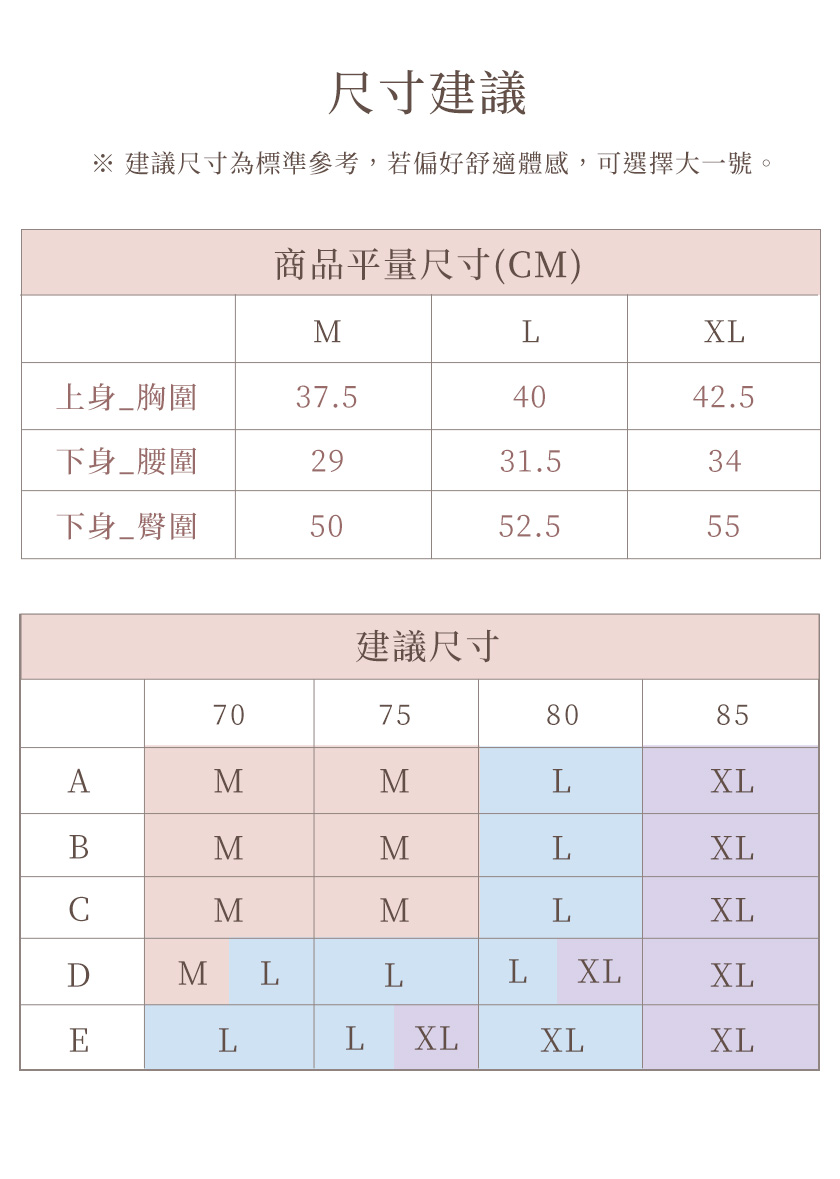 尺寸建議

※ 建議尺寸為標準參考，若偏好舒適體感，可選擇大一號。

商品平量尺寸(CM)

| | M | L | XL |
|---|---|---|---|
| 上身_胸圍 | 37.5 | 40 | 42.5 |
| 下身_腰圍 | 29 | 31.5 | 34 |
| 下身_臀圍 | 50 | 52.5 | 55 |

建議尺寸

| | 70 | 75 | 80 | 85 |
|---|---|---|---|---|
| A | M | M | L | XL |
| B | M | M | L | XL |
| C | M | M | L | XL |
| D | M L | L | L XL | XL |
| E | L | L XL | XL | XL |